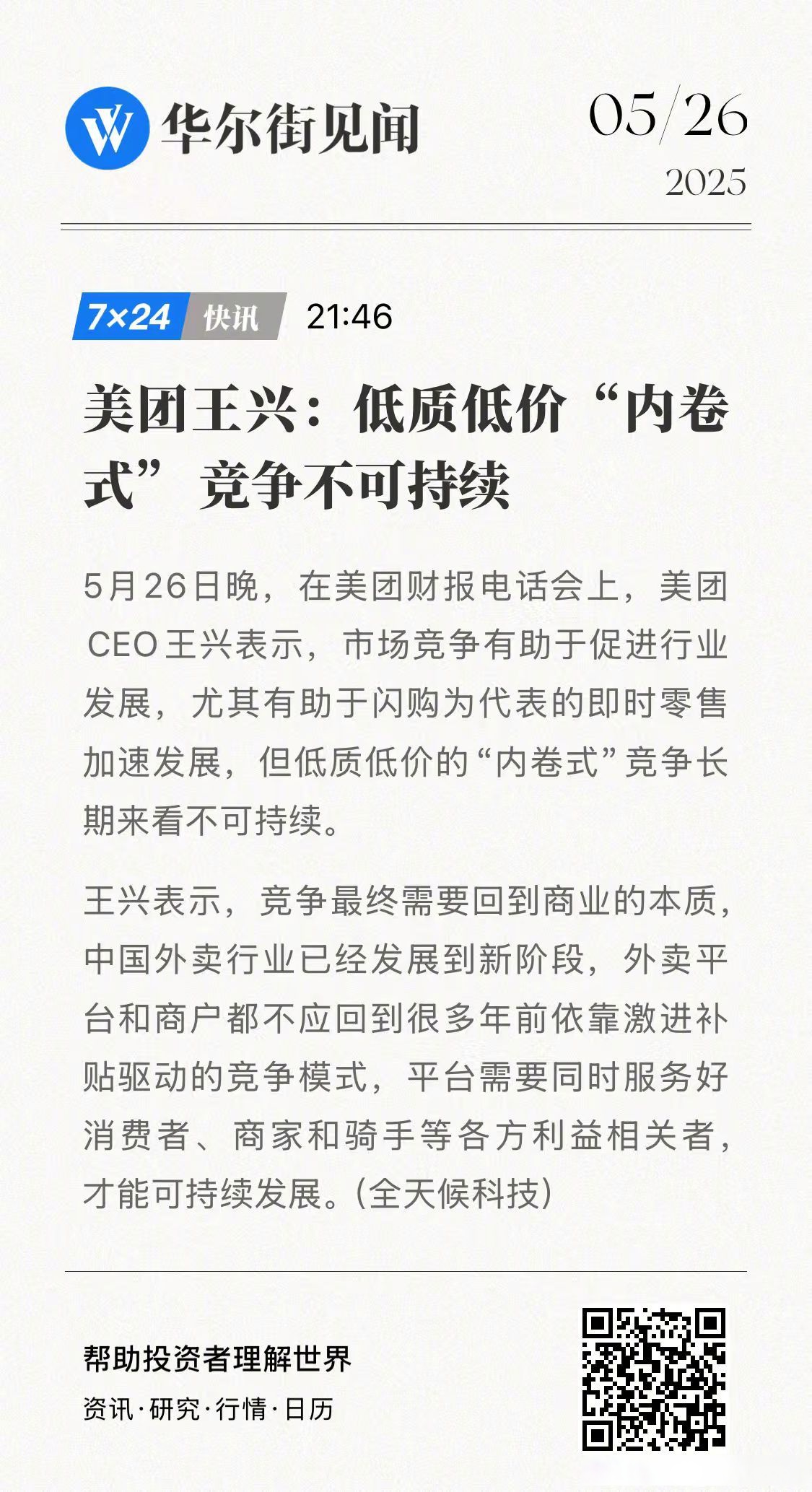 华尔街见闻

05/26
2025

7×24 快讯 21:46

美团王兴：低质低价“内卷式”竞争不可持续

5月26日晚，在美团财报电话会上，美团CEO王兴表示，市场竞争有助于促进行业发展，尤其有助于闪购为代表的即时零售加速发展，但低质低价的“内卷式”竞争长期来看不可持续。

王兴表示，竞争最终需要回到商业的本质，中国外卖行业已经发展到新阶段，外卖平台和商户都不应回到很多年前依靠激进补贴驱动的竞争模式，平台需要同时服务好消费者、商家和骑手等各方利益相关者，才能可持续发展。(全天候科技)

帮助投资者理解世界
资讯·研究·行情·日历